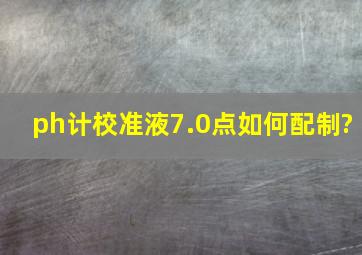 ph计校准液7.0点如何配制?